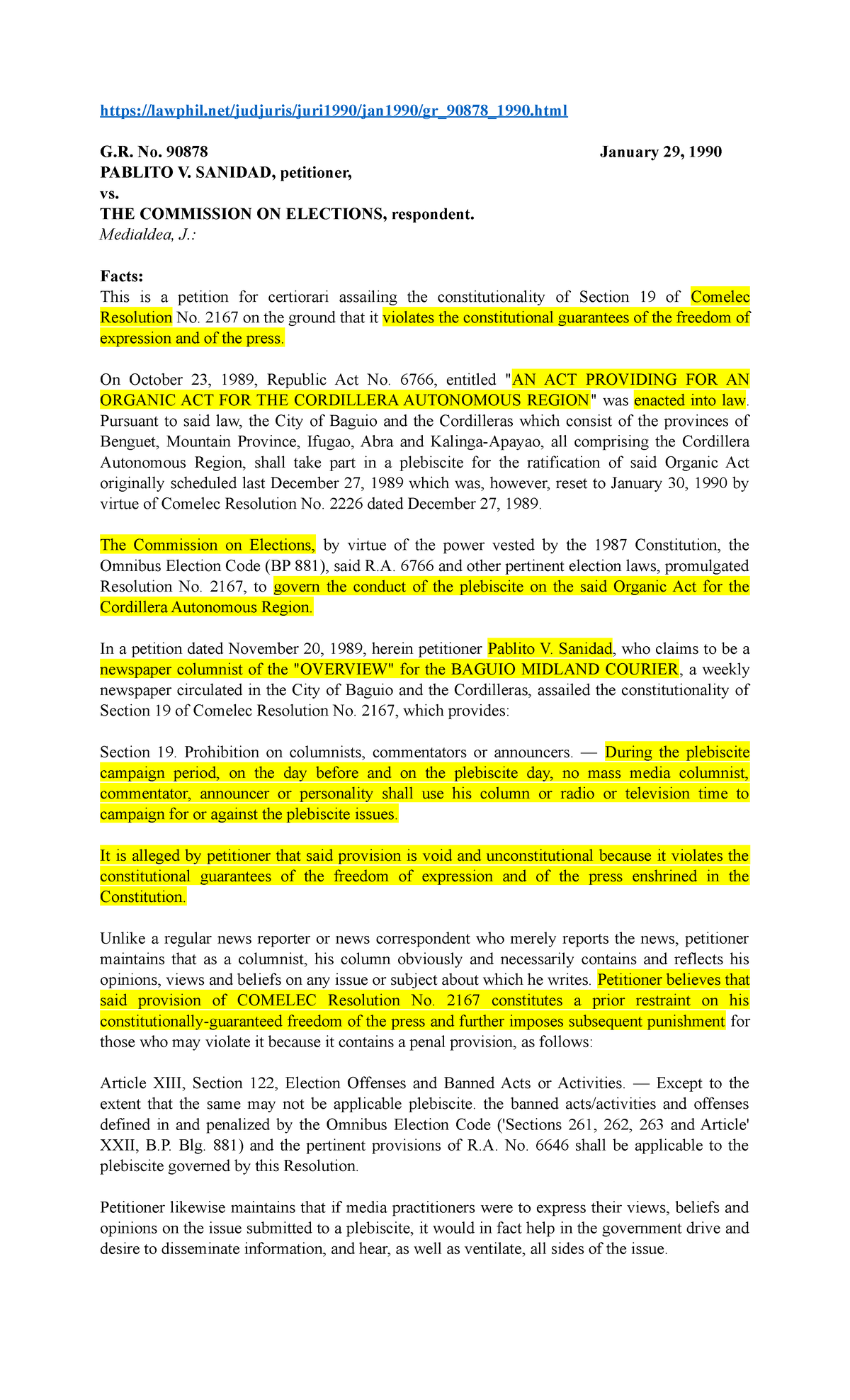 https://lawphil.net/judjuris/juri1990/jan1990/gr_90878_1990.html

G.R. No. 90878 January 29, 1990
PABLITO V. SANIDAD, petitioner,
vs.
THE COMMISSION ON ELECTIONS, respondent.
Medialdea, J.:

Facts:
This is a petition for certiorari assailing the constitutionality of Section 19 of Comelec Resolution No. 2167 on the ground that it violates the constitutional guarantees of the freedom of expression and of the press.

On October 23, 1989, Republic Act No. 6766, entitled "AN ACT PROVIDING FOR AN ORGANIC ACT FOR THE CORDILLERA AUTONOMOUS REGION" was enacted into law. Pursuant to said law, the City of Baguio and the Cordilleras which consist of the provinces of Benguet, Mountain Province, Ifugao, Abra and Kalinga-Apayao, all comprising the Cordillera Autonomous Region, shall take part in a plebiscite for the ratification of said Organic Act originally scheduled last December 27, 1989 which was, however, reset to January 30, 1990 by virtue of Comelec Resolution No. 2226 dated December 27, 1989.

The Commission on Elections, by virtue of the power vested by the 1987 Constitution, the Omnibus Election Code (BP 881), said R.A. 6766 and other pertinent election laws, promulgated Resolution No. 2167, to govern the conduct of the plebiscite on the said Organic Act for the Cordillera Autonomous Region.

In a petition dated November 20, 1989, herein petitioner Pablito V. Sanidad, who claims to be a newspaper columnist of the "OVERVIEW" for the BAGUIO MIDLAND COURIER, a weekly newspaper circulated in the City of Baguio and the Cordilleras, assailed the constitutionality of Section 19 of Comelec Resolution No. 2167, which provides:

Section 19. Prohibition on columnists, commentators or announcers. — During the plebiscite campaign period, on the day before and on the plebiscite day, no mass media columnist, commentator, announcer or personality shall use his column or radio or television time to campaign for or against the plebiscite issues.

It is alleged by petitioner that said provision is void and unconstitutional because it violates the constitutional guarantees of the freedom of expression and of the press enshrined in the Constitution.

Unlike a regular news reporter or news correspondent who merely reports the news, petitioner maintains that as a columnist, his column obviously and necessarily contains and reflects his opinions, views and beliefs on any issue or subject about which he writes. Petitioner believes that said provision of COMELEC Resolution No. 2167 constitutes a prior restraint on his constitutionally-guaranteed freedom of the press and further imposes subsequent punishment for those who may violate it because it contains a penal provision, as follows:

Article XIII, Section 122, Election Offenses and Banned Acts or Activities. — Except to the extent that the same may not be applicable plebiscite. the banned acts/activities and offenses defined in and penalized by the Omnibus Election Code ('Sections 261, 262, 263 and Article' XXII, B.P. Blg. 881) and the pertinent provisions of R.A. No. 6646 shall be applicable to the plebiscite governed by this Resolution.

Petitioner likewise maintains that if media practitioners were to express their views, beliefs and opinions on the issue submitted to a plebiscite, it would in fact help in the government drive and desire to disseminate information, and hear, as well as ventilate, all sides of the issue.